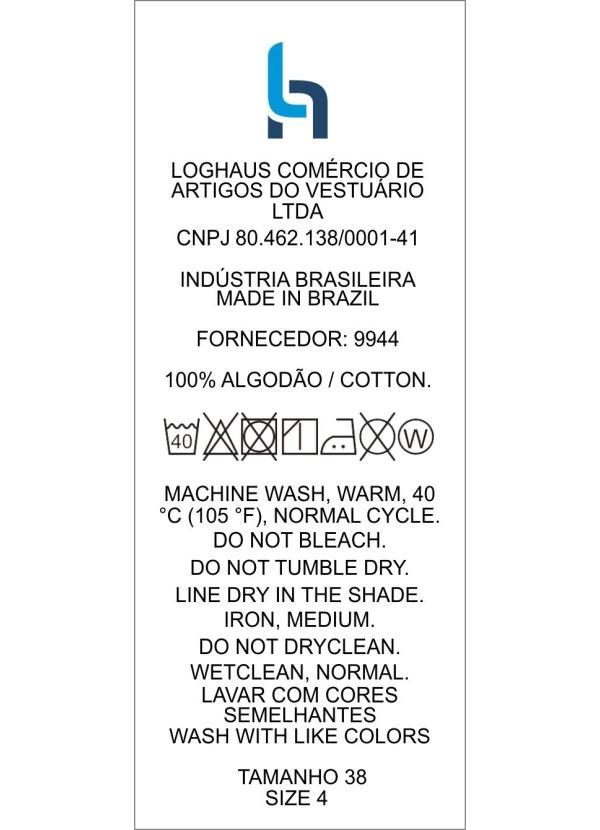 LOGHAUS COMÉRCIO DE ARTIGOS DO VESTUÁRIO LTDA

CNPJ 80.462.138/0001-41

INDÚSTRIA BRASILEIRA
MADE IN BRAZIL

FORNECEDOR: 9944

100% ALGODÃO / COTTON.

40

W

MACHINE WASH, WARM, 40 °C (105 °F), NORMAL CYCLE.

DO NOT BLEACH.

DO NOT TUMBLE DRY.

LINE DRY IN THE SHADE.

IRON, MEDIUM.

DO NOT DRYCLEAN.

WETCLEAN, NORMAL.

LAVAR COM CORES SEMELHANTES

WASH WITH LIKE COLORS

TAMANHO 38
SIZE 4